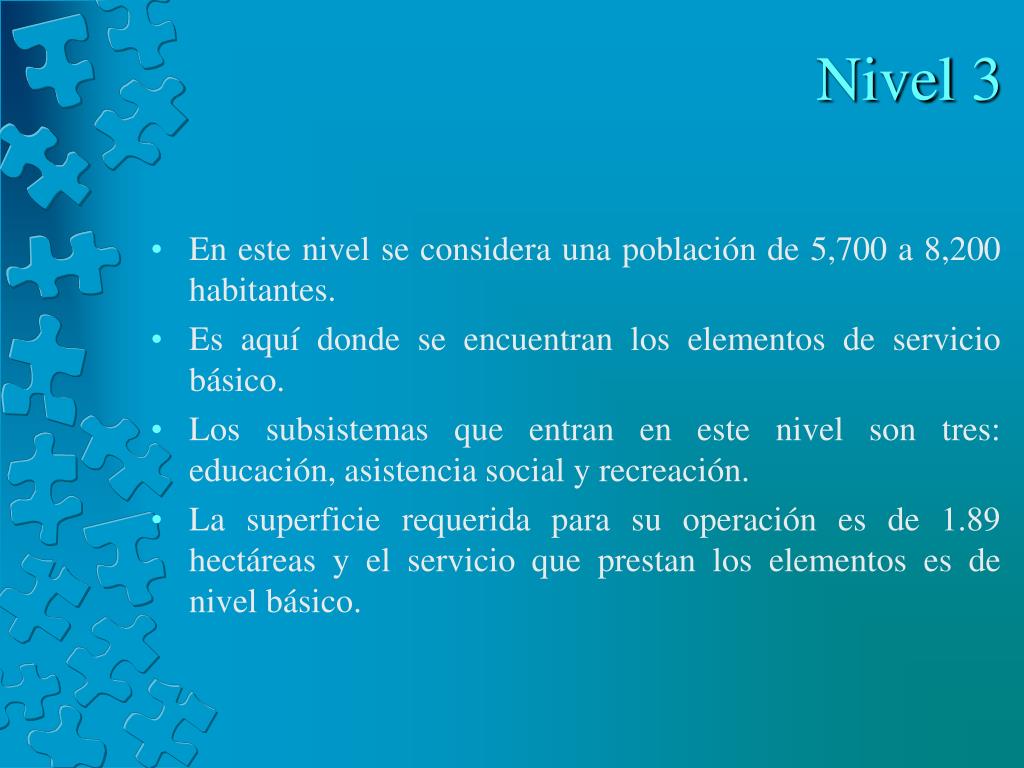 Nivel 3

• En este nivel se considera una población de 5,700 a 8,200 habitantes.
• Es aquí donde se encuentran los elementos de servicio básico.
• Los subsistemas que entran en este nivel son tres: educación, asistencia social y recreación.
• La superficie requerida para su operación es de 1.89 hectáreas y el servicio que prestan los elementos es de nivel básico.